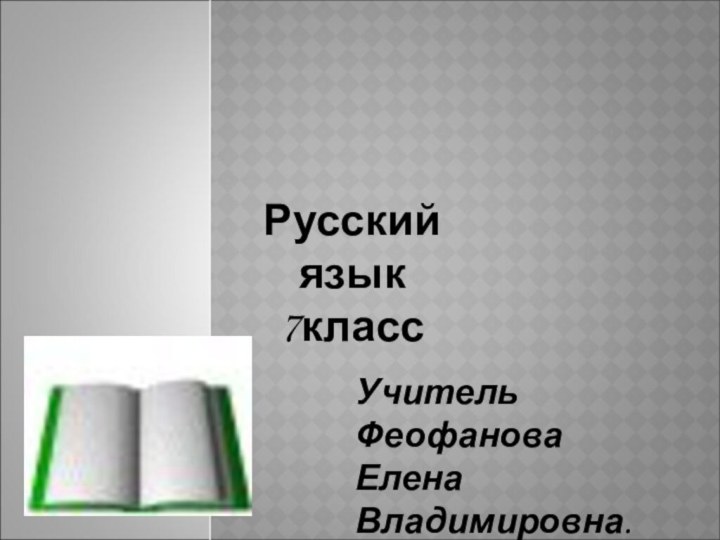 Русский
язык
7класс

Учитель
Феофанова
Елена
Владимировна.